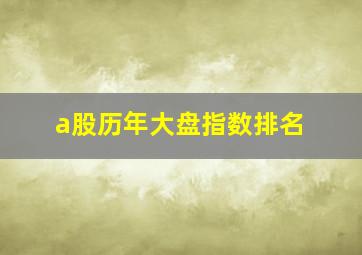 a股历年大盘指数排名